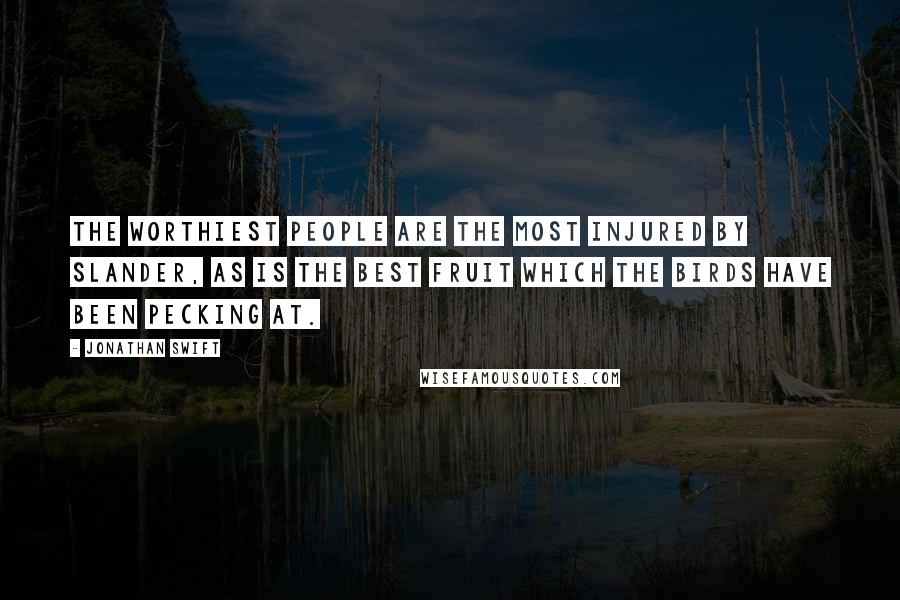 THE WORTHIEST PEOPLE ARE THE MOST INJURED BY SLANDER, AS IS THE BEST FRUIT WHICH THE BIRDS HAVE BEEN PECKING AT.

- JONATHAN SWIFT

WISEFAMOUSQUOTES.COM